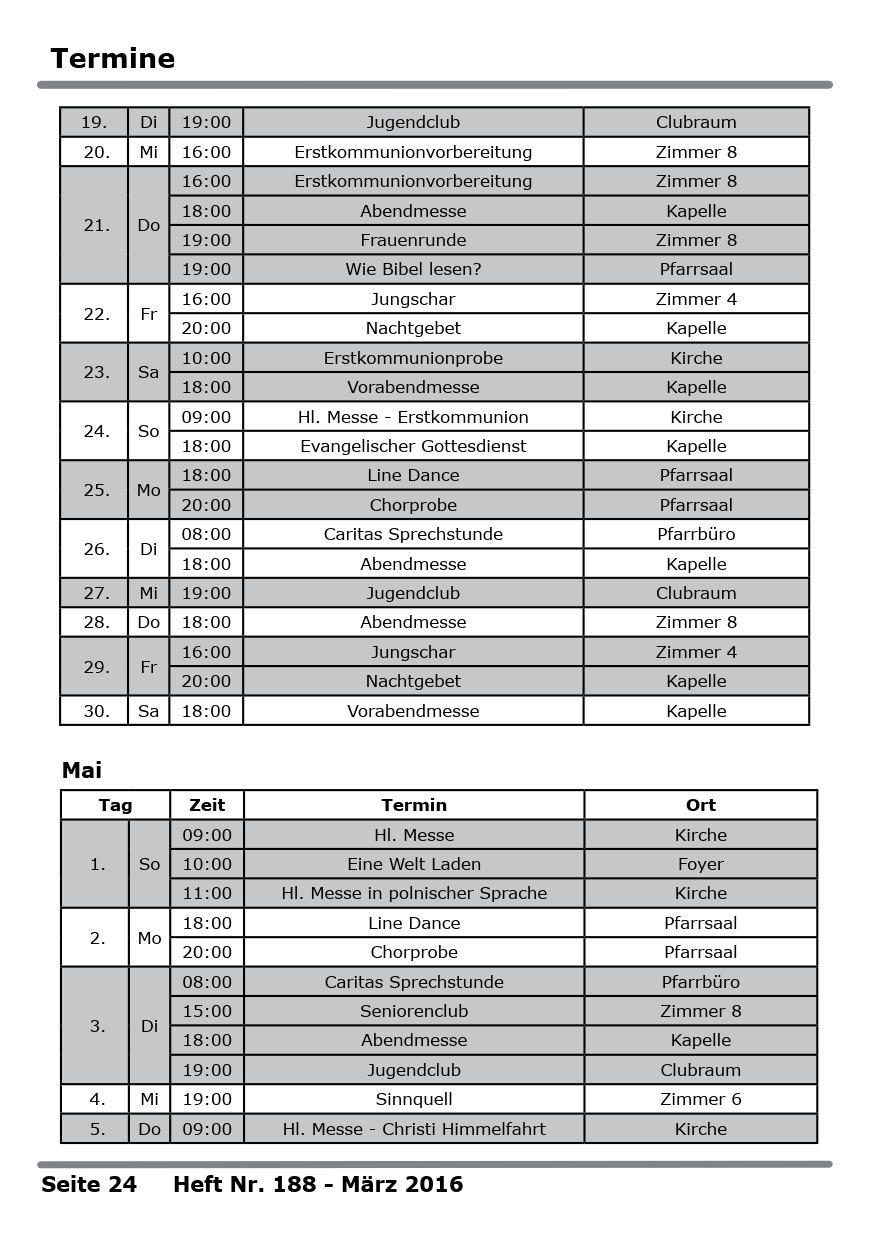 Termine

| | | | | |
|---|---|---|---|---|
| 19. | Di | 19:00 | Jugendclub | Clubraum |
| 20. | Mi | 16:00 | Erstkommunionvorbereitung | Zimmer 8 |
| 21. | Do | 16:00 | Erstkommunionvorbereitung | Zimmer 8 |
| | | 18:00 | Abendmesse | Kapelle |
| | | 19:00 | Frauenrunde | Zimmer 8 |
| | | 19:00 | Wie Bibel lesen? | Pfarrsaal |
| 22. | Fr | 16:00 | Jungschar | Zimmer 4 |
| | | 20:00 | Nachtgebet | Kapelle |
| 23. | Sa | 10:00 | Erstkommunionprobe | Kirche |
| | | 18:00 | Vorabendmesse | Kapelle |
| 24. | So | 09:00 | Hl. Messe - Erstkommunion | Kirche |
| | | 18:00 | Evangelischer Gottesdienst | Kapelle |
| 25. | Mo | 18:00 | Line Dance | Pfarrsaal |
| | | 20:00 | Chorprobe | Pfarrsaal |
| 26. | Di | 08:00 | Caritas Sprechstunde | Pfarrbüro |
| | | 18:00 | Abendmesse | Kapelle |
| 27. | Mi | 19:00 | Jugendclub | Clubraum |
| 28. | Do | 18:00 | Abendmesse | Zimmer 8 |
| 29. | Fr | 16:00 | Jungschar | Zimmer 4 |
| | | 20:00 | Nachtgebet | Kapelle |
| 30. | Sa | 18:00 | Vorabendmesse | Kapelle |

Mai

| Tag | | Zeit | Termin | Ort |
|---|---|---|---|---|
| 1. | So | 09:00 | Hl. Messe | Kirche |
| | | 10:00 | Eine Welt Laden | Foyer |
| | | 11:00 | Hl. Messe in polnischer Sprache | Kirche |
| 2. | Mo | 18:00 | Line Dance | Pfarrsaal |
| | | 20:00 | Chorprobe | Pfarrsaal |
| 3. | Di | 08:00 | Caritas Sprechstunde | Pfarrbüro |
| | | 15:00 | Seniorenclub | Zimmer 8 |
| | | 18:00 | Abendmesse | Kapelle |
| | | 19:00 | Jugendclub | Clubraum |
| 4. | Mi | 19:00 | Sinnquell | Zimmer 6 |
| 5. | Do | 09:00 | Hl. Messe - Christi Himmelfahrt | Kirche |

Seite 24 Heft Nr. 188 - März 2016